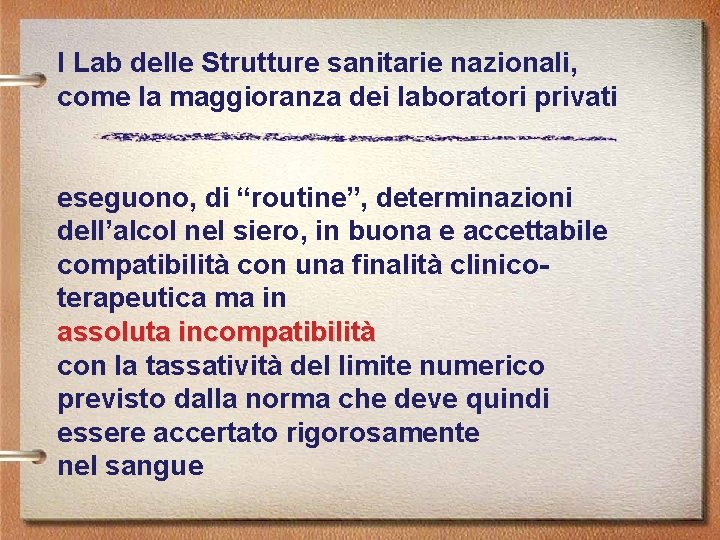 I Lab delle Strutture sanitarie nazionali, come la maggioranza dei laboratori privati

eseguono, di “routine”, determinazioni dell’alcol nel siero, in buona e accettabile compatibilità con una finalità clinico-terapeutica ma in
assoluta incompatibilità
con la tassatività del limite numerico previsto dalla norma che deve quindi essere accertato rigorosamente
nel sangue